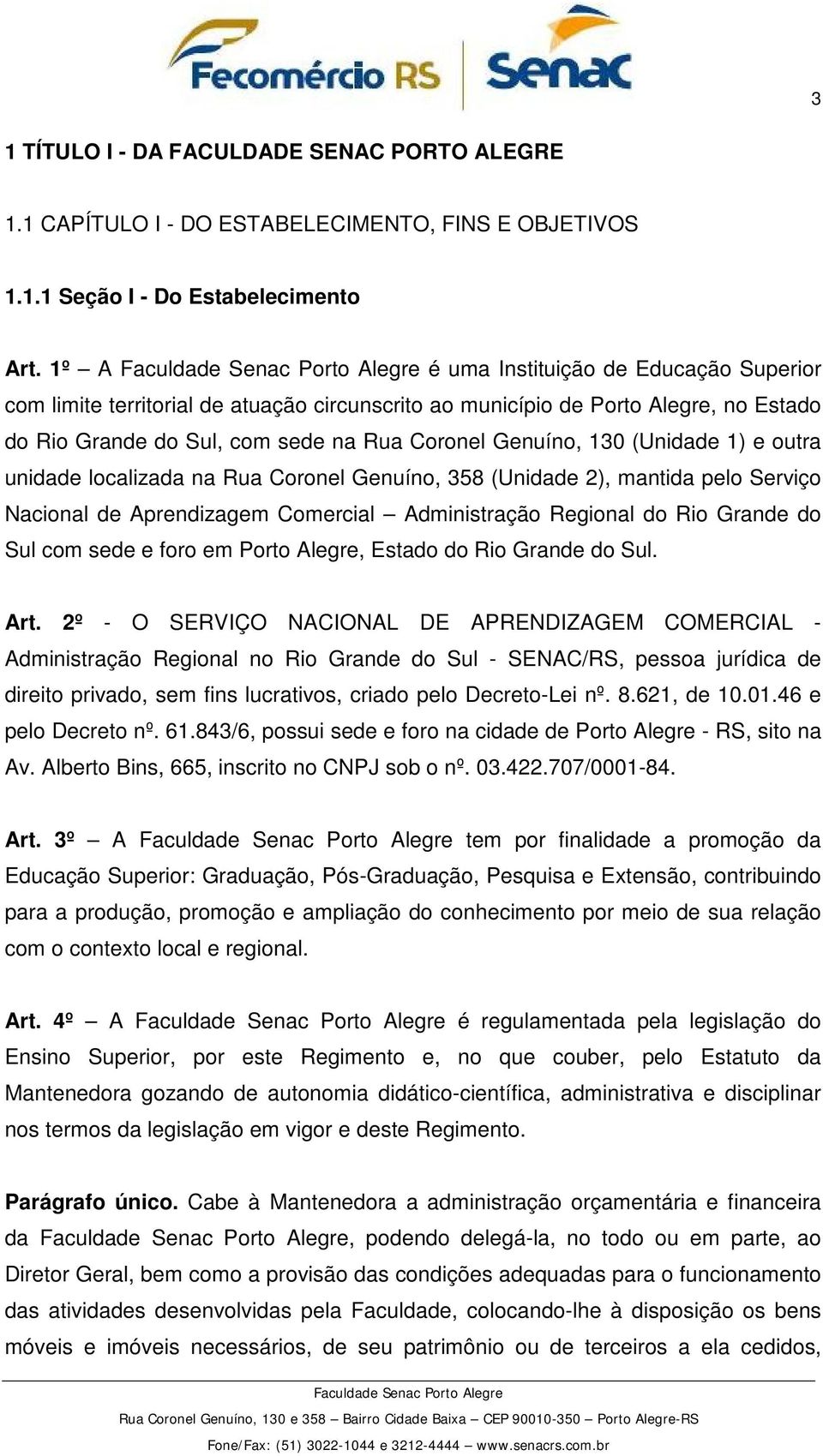 Fecomércio RS Senac

3

1 TÍTULO I - DA FACULDADE SENAC PORTO ALEGRE

1.1 CAPÍTULO I - DO ESTABELECIMENTO, FINS E OBJETIVOS

1.1.1 Seção I - Do Estabelecimento

Art. 1º – A Faculdade Senac Porto Alegre é uma Instituição de Educação Superior com limite territorial de atuação circunscrito ao município de Porto Alegre, no Estado do Rio Grande do Sul, com sede na Rua Coronel Genuíno, 130 (Unidade 1) e outra unidade localizada na Rua Coronel Genuíno, 358 (Unidade 2), mantida pelo Serviço Nacional de Aprendizagem Comercial – Administração Regional do Rio Grande do Sul com sede e foro em Porto Alegre, Estado do Rio Grande do Sul.

Art. 2º - O SERVIÇO NACIONAL DE APRENDIZAGEM COMERCIAL - Administração Regional no Rio Grande do Sul - SENAC/RS, pessoa jurídica de direito privado, sem fins lucrativos, criado pelo Decreto-Lei nº. 8.621, de 10.01.46 e pelo Decreto nº. 61.843/6, possui sede e foro na cidade de Porto Alegre - RS, sito na Av. Alberto Bins, 665, inscrito no CNPJ sob o nº. 03.422.707/0001-84.

Art. 3º – A Faculdade Senac Porto Alegre tem por finalidade a promoção da Educação Superior: Graduação, Pós-Graduação, Pesquisa e Extensão, contribuindo para a produção, promoção e ampliação do conhecimento por meio de sua relação com o contexto local e regional.

Art. 4º – A Faculdade Senac Porto Alegre é regulamentada pela legislação do Ensino Superior, por este Regimento e, no que couber, pelo Estatuto da Mantenedora gozando de autonomia didático-científica, administrativa e disciplinar nos termos da legislação em vigor e deste Regimento.

Parágrafo único. Cabe à Mantenedora a administração orçamentária e financeira da Faculdade Senac Porto Alegre, podendo delegá-la, no todo ou em parte, ao Diretor Geral, bem como a provisão das condições adequadas para o funcionamento das atividades desenvolvidas pela Faculdade, colocando-lhe à disposição os bens móveis e imóveis necessários, de seu patrimônio ou de terceiros a ela cedidos,

Faculdade Senac Porto Alegre
Rua Coronel Genuíno, 130 e 358 – Bairro Cidade Baixa – CEP 90010-350 – Porto Alegre-RS
Fone/Fax: (51) 3022-1044 e 3212-4444 – www.senacrs.com.br